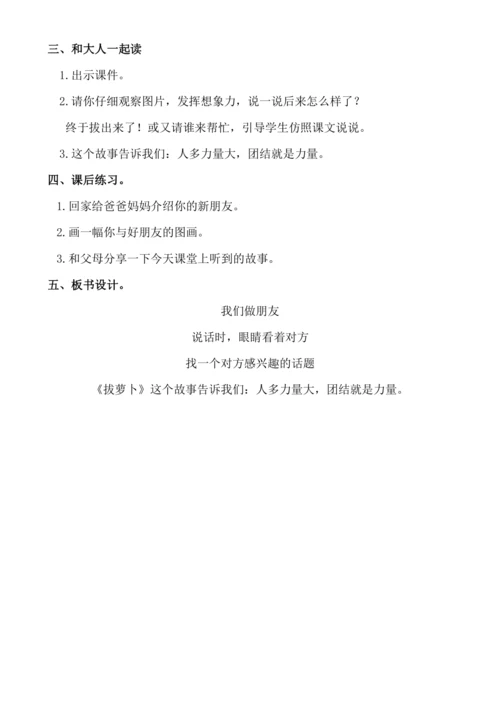 三、和大人一起读

1. 出示课件。

2. 请你仔细观察图片，发挥想象力，说一说后来怎么样了？

终于拔出来了！或又请谁来帮忙，引导学生仿照课文说说。

3. 这个故事告诉我们：人多力量大，团结就是力量。

四、课后练习。

1. 回家给爸爸妈妈介绍你的新朋友。

2. 画一幅你与好朋友的图画。

3. 和父母分享一下今天课堂上听到的故事。

五、板书设计。

我们做朋友

说话时，眼睛看着对方

找一个对方感兴趣的话题

《拔萝卜》这个故事告诉我们：人多力量大，团结就是力量。